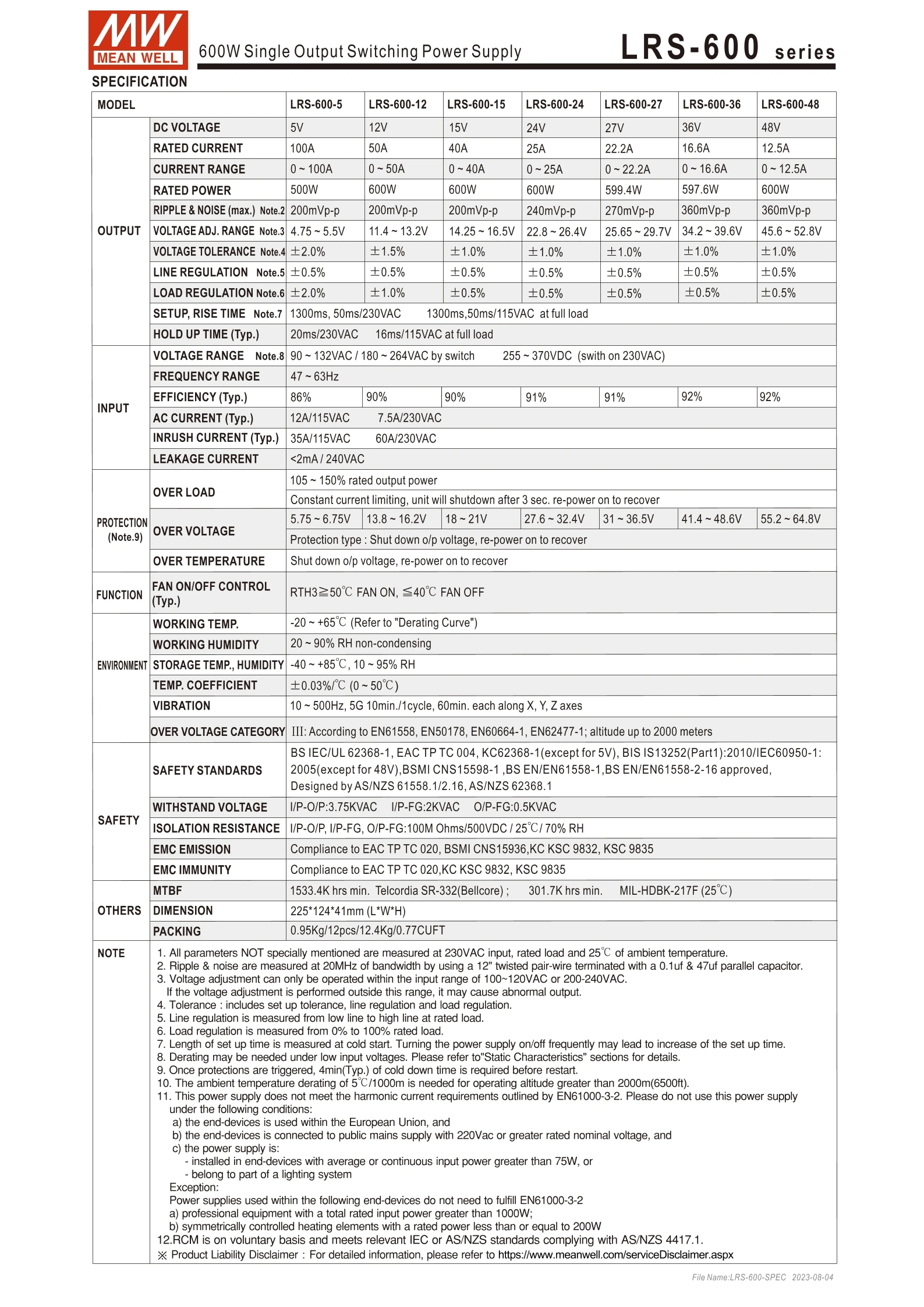 MW MEAN WELL

600W Single Output Switching Power Supply

LRS-600 series

SPECIFICATION

| MODEL | | LRS-600-5 | LRS-600-12 | LRS-600-15 | LRS-600-24 | LRS-600-27 | LRS-600-36 | LRS-600-48 |
|---|---|---|---|---|---|---|---|---|
| OUTPUT | DC VOLTAGE | 5V | 12V | 15V | 24V | 27V | 36V | 48V |
| | RATED CURRENT | 100A | 50A | 40A | 25A | 22.2A | 16.6A | 12.5A |
| | CURRENT RANGE | 0 ~ 100A | 0 ~ 50A | 0 ~ 40A | 0 ~ 25A | 0 ~ 22.2A | 0 ~ 16.6A | 0 ~ 12.5A |
| | RATED POWER | 500W | 600W | 600W | 600W | 599.4W | 597.6W | 600W |
| | RIPPLE & NOISE (max.) Note.2 | 200mVp-p | 200mVp-p | 200mVp-p | 240mVp-p | 270mVp-p | 360mVp-p | 360mVp-p |
| | VOLTAGE ADJ. RANGE Note.3 | 4.75 ~ 5.5V | 11.4 ~ 13.2V | 14.25 ~ 16.5V | 22.8 ~ 26.4V | 25.65 ~ 29.7V | 34.2 ~ 39.6V | 45.6 ~ 52.8V |
| | VOLTAGE TOLERANCE Note.4 | ±2.0% | ±1.5% | ±1.0% | ±1.0% | ±1.0% | ±1.0% | ±1.0% |
| | LINE REGULATION Note.5 | ±0.5% | ±0.5% | ±0.5% | ±0.5% | ±0.5% | ±0.5% | ±0.5% |
| | LOAD REGULATION Note.6 | ±2.0% | ±1.0% | ±0.5% | ±0.5% | ±0.5% | ±0.5% | ±0.5% |
| | SETUP, RISE TIME Note.7 | 1300ms, 50ms/230VAC 1300ms,50ms/115VAC at full load | | | | | | |
| | HOLD UP TIME (Typ.) | 20ms/230VAC 16ms/115VAC at full load | | | | | | |
| INPUT | VOLTAGE RANGE Note.8 | 90 ~ 132VAC / 180 ~ 264VAC by switch 255 ~ 370VDC (swith on 230VAC) | | | | | | |
| | FREQUENCY RANGE | 47 ~ 63Hz | | | | | | |
| | EFFICIENCY (Typ.) | 86% | 90% | 90% | 91% | 91% | 92% | 92% |
| | AC CURRENT (Typ.) | 12A/115VAC 7.5A/230VAC | | | | | | |
| | INRUSH CURRENT (Typ.) | 35A/115VAC 60A/230VAC | | | | | | |
| | LEAKAGE CURRENT | <2mA / 240VAC | | | | | | |
| PROTECTION (Note.9) | OVER LOAD | 105 ~ 150% rated output power | | | | | | |
| | | Constant current limiting, unit will shutdown after 3 sec. re-power on to recover | | | | | | |
| | OVER VOLTAGE | 5.75 ~ 6.75V | 13.8 ~ 16.2V | 18 ~ 21V | 27.6 ~ 32.4V | 31 ~ 36.5V | 41.4 ~ 48.6V | 55.2 ~ 64.8V |
| | | Protection type : Shut down o/p voltage, re-power on to recover | | | | | | |
| | OVER TEMPERATURE | Shut down o/p voltage, re-power on to recover | | | | | | |
| FUNCTION | FAN ON/OFF CONTROL (Typ.) | RTH3≧50℃ FAN ON, ≦40℃ FAN OFF | | | | | | |
| ENVIRONMENT | WORKING TEMP. | -20 ~ +65℃ (Refer to "Derating Curve") | | | | | | |
| | WORKING HUMIDITY | 20 ~ 90% RH non-condensing | | | | | | |
| | STORAGE TEMP., HUMIDITY | -40 ~ +85℃, 10 ~ 95% RH | | | | | | |
| | TEMP. COEFFICIENT | ±0.03%/℃ (0 ~ 50℃) | | | | | | |
| | VIBRATION | 10 ~ 500Hz, 5G 10min./1cycle, 60min. each along X, Y, Z axes | | | | | | |
| | OVER VOLTAGE CATEGORY | III: According to EN61558, EN50178, EN60664-1, EN62477-1; altitude up to 2000 meters | | | | | | |
| SAFETY | SAFETY STANDARDS | BS IEC/UL 62368-1, EAC TP TC 004, KC62368-1(except for 5V), BIS IS13252(Part1):2010/IEC60950-1: 2005(except for 48V),BSMI CNS15598-1 ,BS EN/EN61558-1,BS EN/EN61558-2-16 approved, Designed by AS/NZS 61558.1/2.16, AS/NZS 62368.1 | | | | | | |
| | WITHSTAND VOLTAGE | I/P-O/P:3.75KVAC I/P-FG:2KVAC O/P-FG:0.5KVAC | | | | | | |
| | ISOLATION RESISTANCE | I/P-O/P, I/P-FG, O/P-FG:100M Ohms/500VDC / 25℃/ 70% RH | | | | | | |
| | EMC EMISSION | Compliance to EAC TP TC 020, BSMI CNS15936,KC KSC 9832, KSC 9835 | | | | | | |
| | EMC IMMUNITY | Compliance to EAC TP TC 020,KC KSC 9832, KSC 9835 | | | | | | |
| OTHERS | MTBF | 1533.4K hrs min. Telcordia SR-332(Bellcore) ; 301.7K hrs min. MIL-HDBK-217F (25℃) | | | | | | |
| | DIMENSION | 225*124*41mm (L*W*H) | | | | | | |
| | PACKING | 0.95Kg/12pcs/12.4Kg/0.77CUFT | | | | | | |

NOTE
1. All parameters NOT specially mentioned are measured at 230VAC input, rated load and 25℃ of ambient temperature.
2. Ripple & noise are measured at 20MHz of bandwidth by using a 12" twisted pair-wire terminated with a 0.1uf & 47uf parallel capacitor.
3. Voltage adjustment can only be operated within the input range of 100~120VAC or 200-240VAC.
If the voltage adjustment is performed outside this range, it may cause abnormal output.
4. Tolerance : includes set up tolerance, line regulation and load regulation.
5. Line regulation is measured from low line to high line at rated load.
6. Load regulation is measured from 0% to 100% rated load.
7. Length of set up time is measured at cold start. Turning the power supply on/off frequently may lead to increase of the set up time.
8. Derating may be needed under low input voltages. Please refer to"Static Characteristics" sections for details.
9. Once protections are triggered, 4min(Typ.) of cold down time is required before restart.
10. The ambient temperature derating of 5℃/1000m is needed for operating altitude greater than 2000m(6500ft).
11. This power supply does not meet the harmonic current requirements outlined by EN61000-3-2. Please do not use this power supply under the following conditions:
a) the end-devices is used within the European Union, and
b) the end-devices is connected to public mains supply with 220Vac or greater rated nominal voltage, and
c) the power supply is:
- installed in end-devices with average or continuous input power greater than 75W, or
- belong to part of a lighting system
Exception:
Power supplies used within the following end-devices do not need to fulfill EN61000-3-2
a) professional equipment with a total rated input power greater than 1000W;
b) symmetrically controlled heating elements with a rated power less than or equal to 200W
12.RCM is on voluntary basis and meets relevant IEC or AS/NZS standards complying with AS/NZS 4417.1.
※ Product Liability Disclaimer : For detailed information, please refer to https://www.meanwell.com/serviceDisclaimer.aspx

File Name:LRS-600-SPEC 2023-08-04